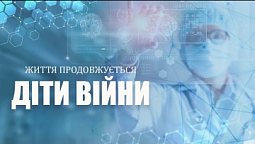 ЖИТТЯ ПРОДОВЖУЄТЬСЯ
ДІТИ ВІЙНИ